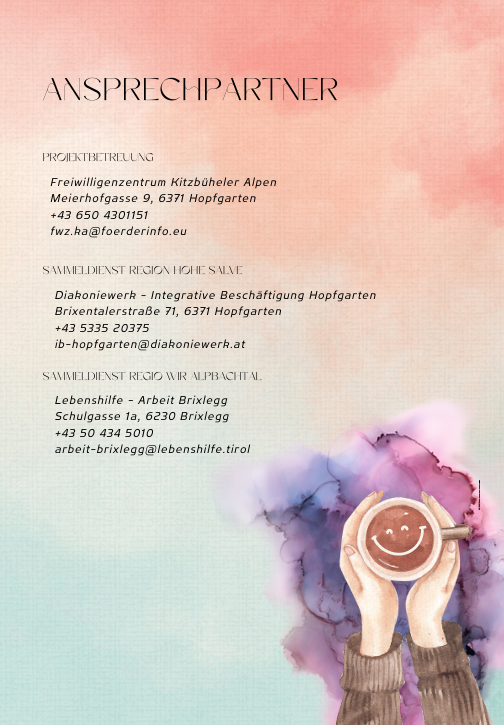 ANSPRECHPARTNER

PROJEKTBETREUUNG

Freiwilligenzentrum Kitzbüheler Alpen
Meierhofgasse 9, 6371 Hopfgarten
+43 650 4301151
fwz.ka@foerderinfo.eu

SAMMELDIENST REGION HOHE SALVE

Diakoniewerk - Integrative Beschäftigung Hopfgarten
Brixentalerstraße 71, 6371 Hopfgarten
+43 5335 20375
ib-hopfgarten@diakoniewerk.at

SAMMELDIENST REGIO WIR ALPBACHTAL

Lebenshilfe - Arbeit Brixlegg
Schulgasse 1a, 6230 Brixlegg
+43 50 434 5010
arbeit-brixlegg@lebenshilfe.tirol